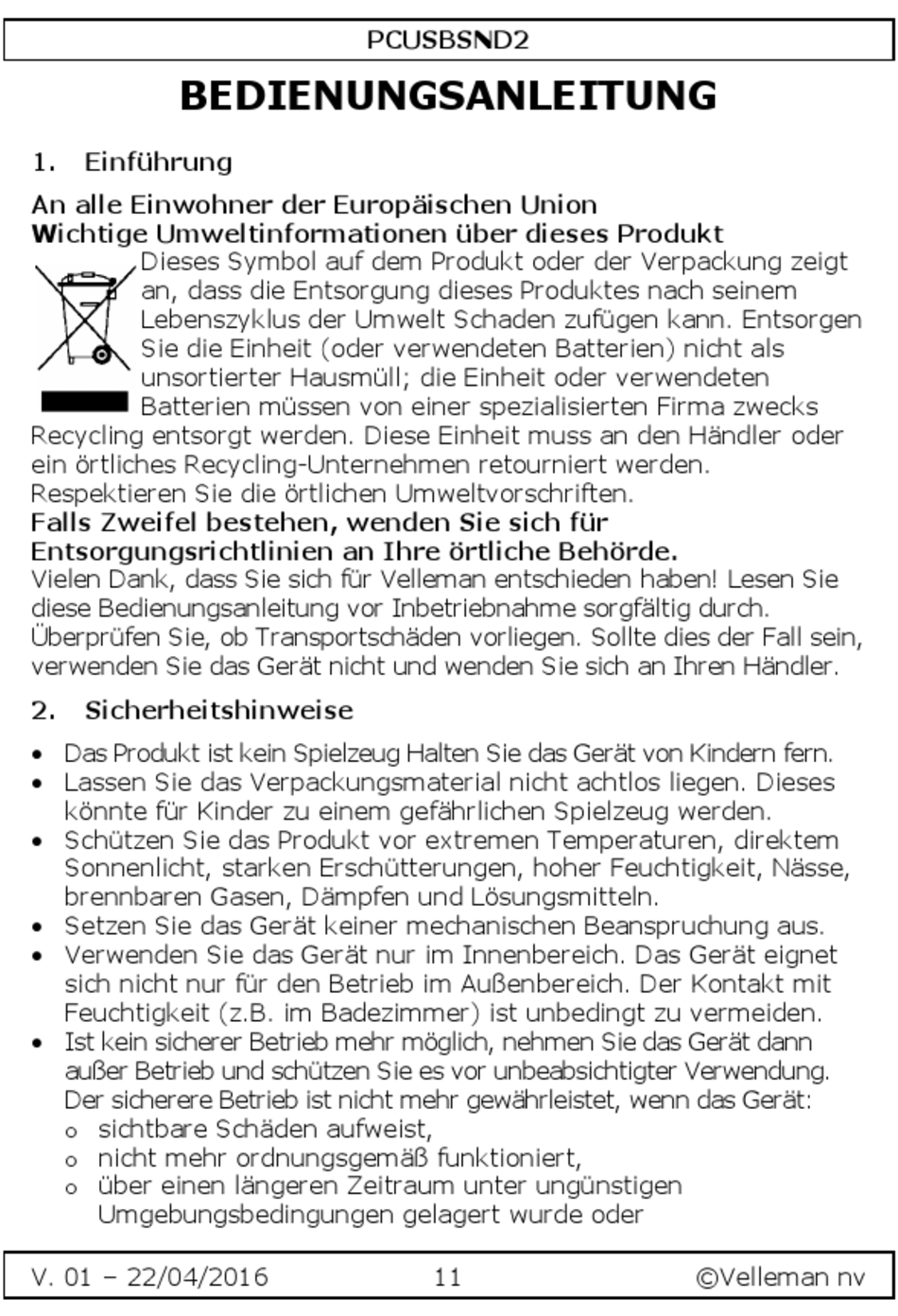 PCUSBSND2

BEDIENUNGSANLEITUNG

1. Einführung

An alle Einwohner der Europäischen Union
Wichtige Umweltinformationen über dieses Produkt
Dieses Symbol auf dem Produkt oder der Verpackung zeigt an, dass die Entsorgung dieses Produktes nach seinem Lebenszyklus der Umwelt Schaden zufügen kann. Entsorgen Sie die Einheit (oder verwendeten Batterien) nicht als unsortierter Hausmüll; die Einheit oder verwendeten Batterien müssen von einer spezialisierten Firma zwecks Recycling entsorgt werden. Diese Einheit muss an den Händler oder ein örtliches Recycling-Unternehmen retourniert werden. Respektieren Sie die örtlichen Umweltvorschriften.
Falls Zweifel bestehen, wenden Sie sich für Entsorgungsrichtlinien an Ihre örtliche Behörde.
Vielen Dank, dass Sie sich für Velleman entschieden haben! Lesen Sie diese Bedienungsanleitung vor Inbetriebnahme sorgfältig durch. Überprüfen Sie, ob Transportschäden vorliegen. Sollte dies der Fall sein, verwenden Sie das Gerät nicht und wenden Sie sich an Ihren Händler.

2. Sicherheitshinweise

• Das Produkt ist kein Spielzeug Halten Sie das Gerät von Kindern fern.
• Lassen Sie das Verpackungsmaterial nicht achtlos liegen. Dieses könnte für Kinder zu einem gefährlichen Spielzeug werden.
• Schützen Sie das Produkt vor extremen Temperaturen, direktem Sonnenlicht, starken Erschütterungen, hoher Feuchtigkeit, Nässe, brennbaren Gasen, Dämpfen und Lösungsmitteln.
• Setzen Sie das Gerät keiner mechanischen Beanspruchung aus.
• Verwenden Sie das Gerät nur im Innenbereich. Das Gerät eignet sich nicht nur für den Betrieb im Außenbereich. Der Kontakt mit Feuchtigkeit (z.B. im Badezimmer) ist unbedingt zu vermeiden.
• Ist kein sicherer Betrieb mehr möglich, nehmen Sie das Gerät dann außer Betrieb und schützen Sie es vor unbeabsichtigter Verwendung. Der sicherere Betrieb ist nicht mehr gewährleistet, wenn das Gerät:
o sichtbare Schäden aufweist,
o nicht mehr ordnungsgemäß funktioniert,
o über einen längeren Zeitraum unter ungünstigen Umgebungsbedingungen gelagert wurde oder

V. 01 – 22/04/2016 11 ©Velleman nv